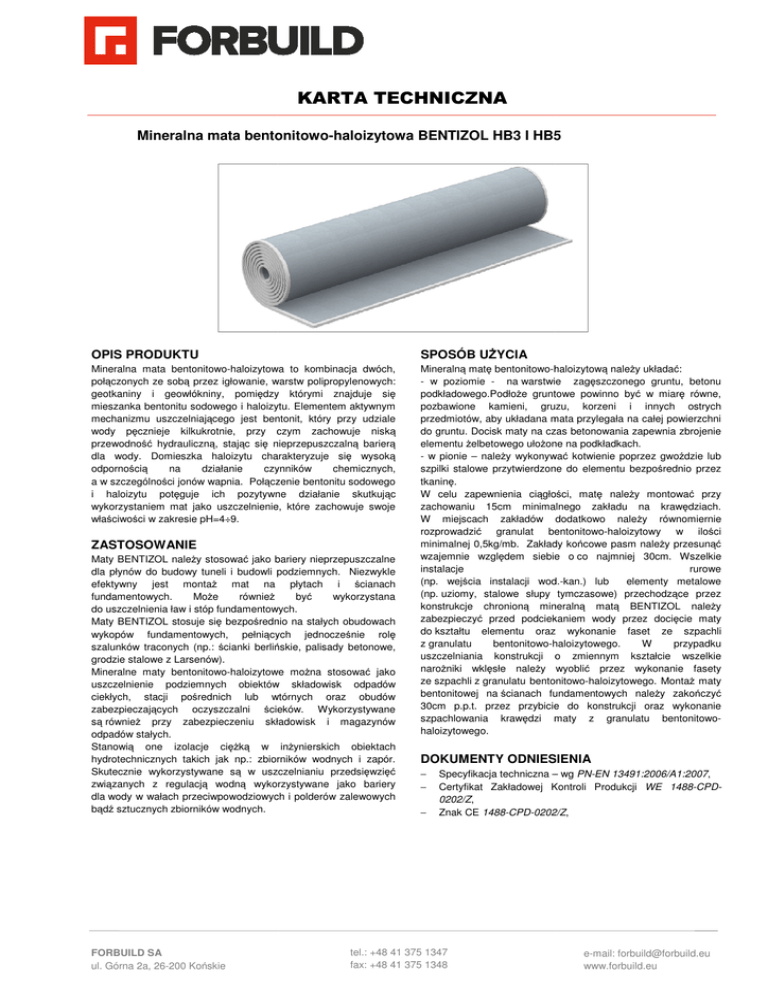 FORBUILD

KARTA TECHNICZNA

Mineralna mata bentonitowo-haloizytowa BENTIZOL HB3 I HB5

OPIS PRODUKTU

Mineralna mata bentonitowo-haloizytowa to kombinacja dwóch, połączonych ze sobą przez igłowanie, warstw polipropylenowych: geotkaniny i geowłókniny, pomiędzy którymi znajduje się mieszanka bentonitu sodowego i haloizytu. Elementem aktywnym mechanizmu uszczelniającego jest bentonit, który przy udziale wody pęcznieje kilkukrotnie, przy czym zachowuje niską przewodność hydrauliczną, stając się nieprzepuszczalną barierą dla wody. Domieszka haloizytu charakteryzuje się wysoką odpornością na działanie czynników chemicznych, a w szczególności jonów wapnia. Połączenie bentonitu sodowego i haloizytu potęguje ich pozytywne działanie skutkując wykorzystaniem mat jako uszczelnienie, które zachowuje swoje właściwości w zakresie pH=4÷9.

ZASTOSOWANIE

Maty BENTIZOL należy stosować jako bariery nieprzepuszczalne dla płynów do budowy tuneli i budowli podziemnych. Niezwykle efektywny jest montaż mat na płytach i ścianach fundamentowych. Może również być wykorzystana do uszczelnienia ław i stóp fundamentowych.
Maty BENTIZOL stosuje się bezpośrednio na stałych obudowach wykopów fundamentowych, pełniących jednocześnie rolę szalunków traconych (np.: ścianki berlińskie, palisady betonowe, grodzie stalowe z Larsenów).
Mineralne maty bentonitowo-haloizytowe można stosować jako uszczelnienie podziemnych obiektów składowisk odpadów ciekłych, stacji pośrednich lub wtórnych oraz obudów zabezpieczających oczyszczalni ścieków. Wykorzystywane są również przy zabezpieczeniu składowisk i magazynów odpadów stałych.
Stanowią one izolacje ciężką w inżynierskich obiektach hydrotechnicznych takich jak np.: zbiorników wodnych i zapór. Skutecznie wykorzystywane są w uszczelnianiu przedsięwzięć związanych z regulacją wodną wykorzystywane jako bariery dla wody w wałach przeciwpowodziowych i polderów zalewowych bądź sztucznych zbiorników wodnych.

SPOSÓB UŻYCIA

Mineralną matę bentonitowo-haloizytową należy układać:
- w poziomie - na warstwie zagęszczonego gruntu, betonu podkładowego.Podłoże gruntowe powinno być w miarę równe, pozbawione kamieni, gruzu, korzeni i innych ostrych przedmiotów, aby układana mata przylegała na całej powierzchni do gruntu. Docisk maty na czas betonowania zapewnia zbrojenie elementu żelbetowego ułożone na podkładkach.
- w pionie – należy wykonywać kotwienie poprzez gwoździe lub szpilki stalowe przytwierdzone do elementu bezpośrednio przez tkaninę.
W celu zapewnienia ciągłości, matę należy montować przy zachowaniu 15cm minimalnego zakładu na krawędziach. W miejscach zakładów dodatkowo należy równomiernie rozprowadzić granulat bentonitowo-haloizytowy w ilości minimalnej 0,5kg/mb. Zakłady końcowe pasm należy przesunąć wzajemnie względem siebie o co najmniej 30cm. Wszelkie instalacje rurowe (np. wejścia instalacji wod.-kan.) lub elementy metalowe (np. uziomy, stalowe słupy tymczasowe) przechodzące przez konstrukcje chronioną mineralną matą BENTIZOL należy zabezpieczyć przed podciekaniem wody przez docięcie maty do kształtu elementu oraz wykonanie faset ze szpachli z granulatu bentonitowo-haloizytowego. W przypadku uszczelniania konstrukcji o zmiennym kształcie wszelkie narożniki wklęsłe należy wyoblić przez wykonanie fasety ze szpachli z granulatu bentonitowo-haloizytowego. Montaż maty bentonitowej na ścianach fundamentowych należy zakończyć 30cm p.p.t. przez przybicie do konstrukcji oraz wykonanie szpachlowania krawędzi maty z granulatu bentonitowo-haloizytowego.

DOKUMENTY ODNIESIENIA

– Specyfikacja techniczna – wg PN-EN 13491:2006/A1:2007,
– Certyfikat Zakładowej Kontroli Produkcji WE 1488-CPD-0202/Z,
– Znak CE 1488-CPD-0202/Z,

FORBUILD SA
ul. Górna 2a, 26-200 Końskie

tel.: +48 41 375 1347
fax: +48 41 375 1348

e-mail: forbuild@forbuild.eu
www.forbuild.eu